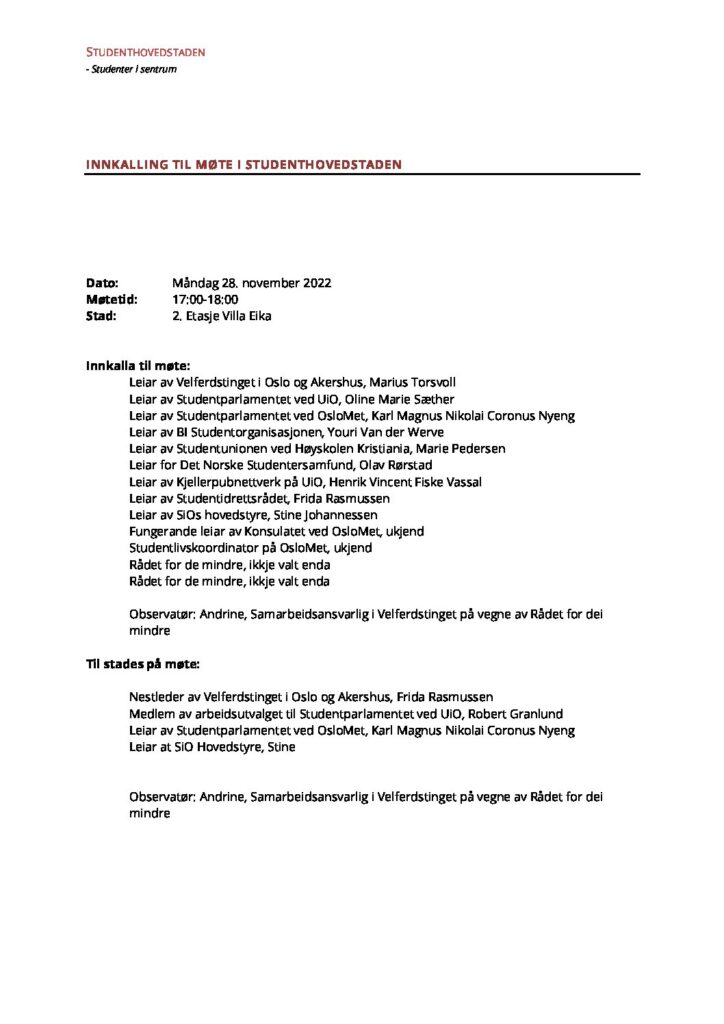 STUDENTHOVEDSTADEN
- Studenter i sentrum

INNKALLING TIL MØTE I STUDENTHOVEDSTADEN

Dato: Måndag 28. november 2022
Møtetid: 17:00-18:00
Stad: 2. Etasje Villa Eika

Innkalla til møte:
Leiar av Velferdstinget i Oslo og Akershus, Marius Torsvoll
Leiar av Studentparlamentet ved UiO, Oline Marie Sæther
Leiar av Studentparlamentet ved OsloMet, Karl Magnus Nikolai Coronus Nyeng
Leiar av BI Studentorganisasjonen, Youri Van der Werve
Leiar av Studentunionen ved Høyskolen Kristiania, Marie Pedersen
Leiar for Det Norske Studentersamfund, Olav Rørstad
Leiar av Kjellerpubnettverk på UiO, Henrik Vincent Fiske Vassal
Leiar av Studentidrettsrådet, Frida Rasmussen
Leiar av SiOs hovedstyre, Stine Johannessen
Fungerande leiar av Konsulatet ved OsloMet, ukjend
Studentlivskoordinator på OsloMet, ukjend
Rådet for de mindre, ikkje valt enda
Rådet for de mindre, ikkje valt enda

Observatør: Andrine, Samarbeidsansvarlig i Velferdstinget på vegne av Rådet for dei mindre

Til stades på møte:

Nestleder av Velferdstinget i Oslo og Akershus, Frida Rasmussen
Medlem av arbeidsutvalget til Studentparlamentet ved UiO, Robert Granlund
Leiar av Studentparlamentet ved OsloMet, Karl Magnus Nikolai Coronus Nyeng
Leiar at SiO Hovedstyre, Stine

Observatør: Andrine, Samarbeidsansvarlig i Velferdstinget på vegne av Rådet for dei mindre